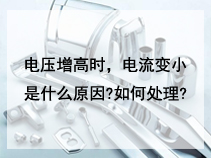 电压增高时，电流变小是什么原因?如何处理?